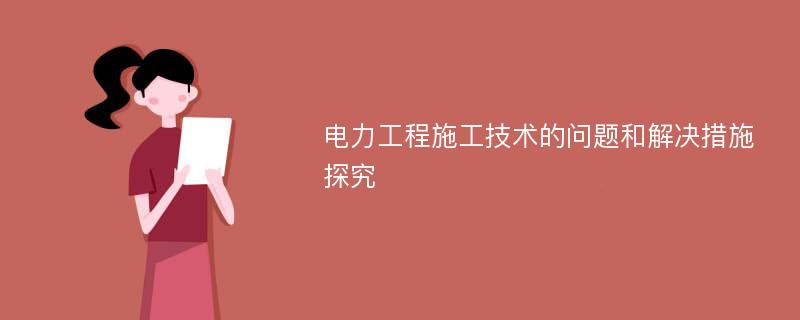 电力工程施工技术的问题和解决措施探究